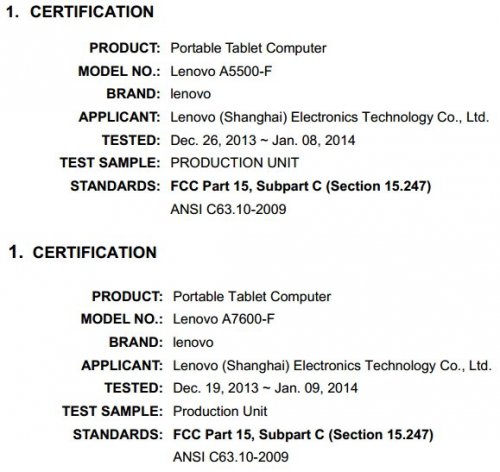 1. CERTIFICATION

PRODUCT: Portable Tablet Computer
MODEL NO.: Lenovo A5500-F
BRAND: lenovo
APPLICANT: Lenovo (Shanghai) Electronics Technology Co., Ltd.
TESTED: Dec. 26, 2013 ~ Jan. 08, 2014
TEST SAMPLE: PRODUCTION UNIT
STANDARDS: FCC Part 15, Subpart C (Section 15.247)
ANSI C63.10-2009

1. CERTIFICATION

PRODUCT: Portable Tablet Computer
MODEL NO.: Lenovo A7600-F
BRAND: lenovo
APPLICANT: Lenovo (Shanghai) Electronics Technology Co., Ltd.
TESTED: Dec. 19, 2013 ~ Jan. 09, 2014
TEST SAMPLE: Production Unit
STANDARDS: FCC Part 15, Subpart C (Section 15.247)
ANSI C63.10-2009